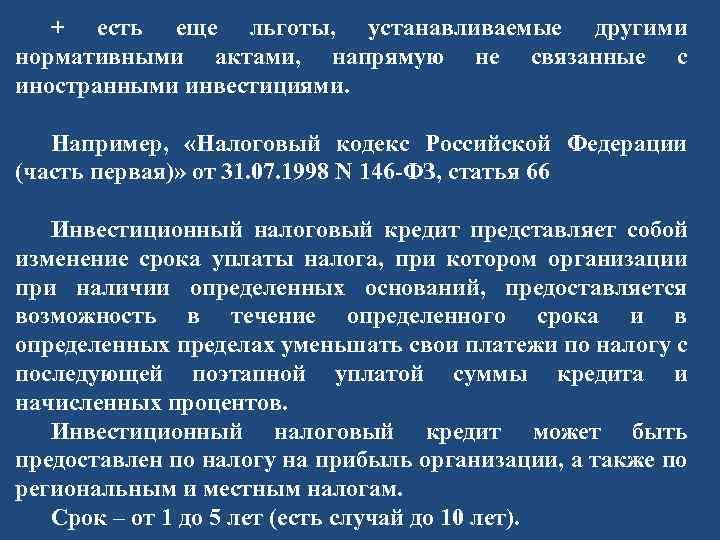 + есть еще льготы, устанавливаемые другими нормативными актами, напрямую не связанные с иностранными инвестициями.

Например, «Налоговый кодекс Российской Федерации (часть первая)» от 31.07.1998 N 146-ФЗ, статья 66

Инвестиционный налоговый кредит представляет собой изменение срока уплаты налога, при котором организации при наличии определенных оснований, предоставляется возможность в течение определенного срока и в определенных пределах уменьшать свои платежи по налогу с последующей поэтапной уплатой суммы кредита и начисленных процентов.

Инвестиционный налоговый кредит может быть предоставлен по налогу на прибыль организации, а также по региональным и местным налогам.

Срок – от 1 до 5 лет (есть случай до 10 лет).